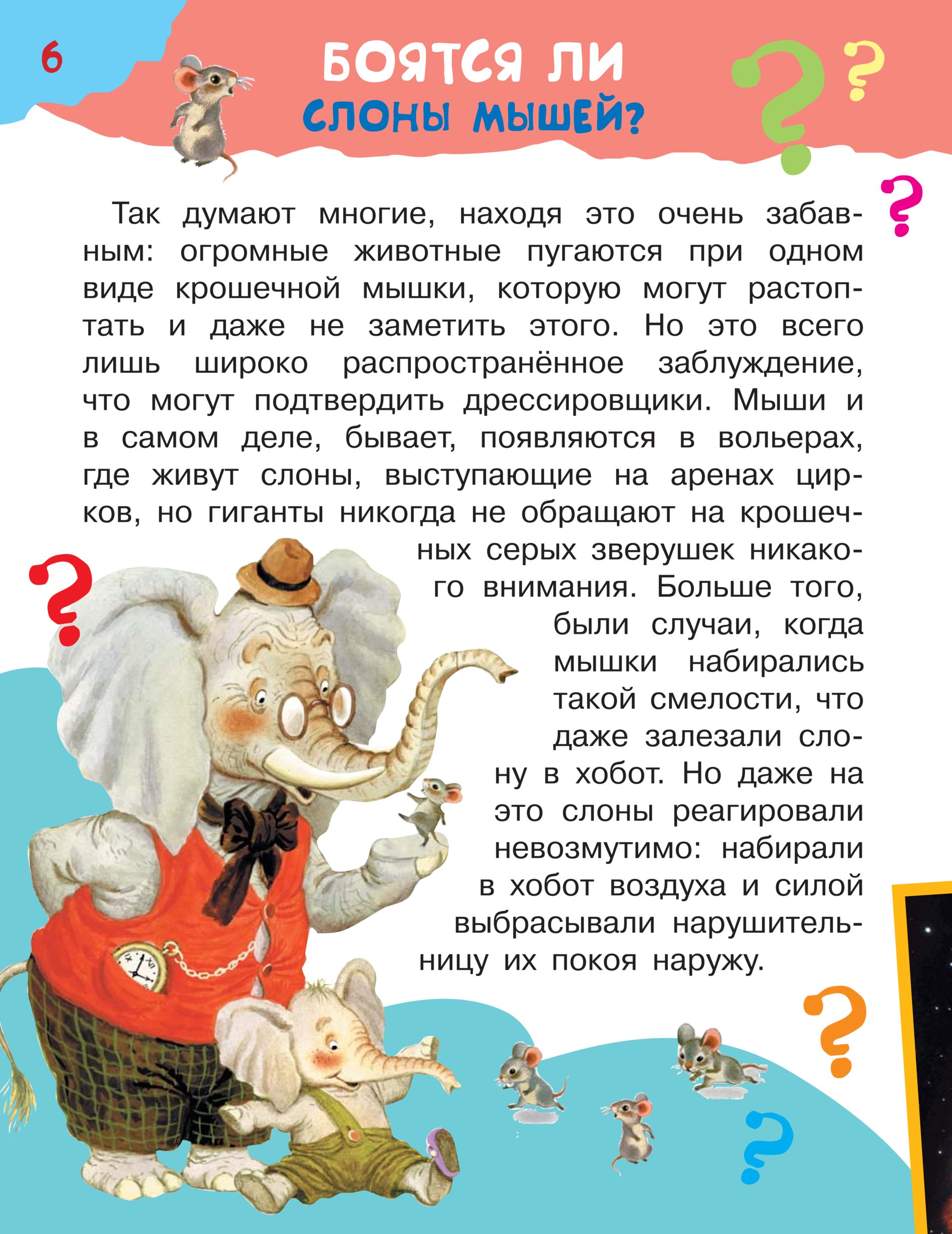 6

БОЯТСЯ ЛИ СЛОНЫ МЫШЕЙ?

Так думают многие, находя это очень забавным: огромные животные пугаются при одном виде крошечной мышки, которую могут растоптать и даже не заметить этого. Но это всего лишь широко распространённое заблуждение, что могут подтвердить дрессировщики. Мыши и в самом деле, бывает, появляются в вольерах, где живут слоны, выступающие на аренах цирков, но гиганты никогда не обращают на крошечных серых зверушек никакого внимания. Больше того, были случаи, когда мышки набирались такой смелости, что даже залезали слону в хобот. Но даже на это слоны реагировали невозмутимо: набирали в хобот воздуха и силой выбрасывали нарушительницу их покоя наружу.